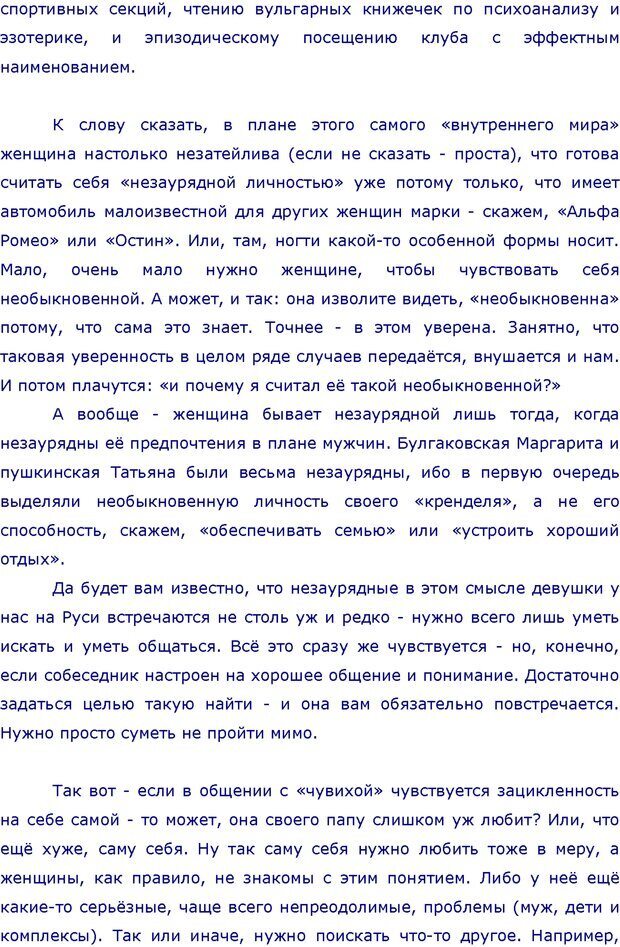 спортивных секций, чтению вульгарных книжечек по психоанализу и эзотерике, и эпизодическому посещению клуба с эффектным наименованием.

К слову сказать, в плане этого самого «внутреннего мира» женщина настолько незатейлива (если не сказать - проста), что готова считать себя «незаурядной личностью» уже потому только, что имеет автомобиль малоизвестной для других женщин марки - скажем, «Альфа Ромео» или «Остин». Или, там, ногти какой-то особенной формы носит. Мало, очень мало нужно женщине, чтобы чувствовать себя необыкновенной. А может, и так: она изволите видеть, «необыкновенна» потому, что сама это знает. Точнее - в этом уверена. Занятно, что таковая уверенность в целом ряде случаев передаётся, внушается и нам. И потом плачутся: «и почему я считал её такой необыкновенной?»

А вообще - женщина бывает незаурядной лишь тогда, когда незаурядны её предпочтения в плане мужчин. Булгаковская Маргарита и пушкинская Татьяна были весьма незаурядны, ибо в первую очередь выделяли необыкновенную личность своего «кренделя», а не его способность, скажем, «обеспечивать семью» или «устроить хороший отдых».

Да будет вам известно, что незаурядные в этом смысле девушки у нас на Руси встречаются не столь уж и редко - нужно всего лишь уметь искать и уметь общаться. Всё это сразу же чувствуется - но, конечно, если собеседник настроен на хорошее общение и понимание. Достаточно задаться целью такую найти - и она вам обязательно повстречается. Нужно просто суметь не пройти мимо.

Так вот - если в общении с «чувихой» чувствуется зацикленность на себе самой - то может, она своего папу слишком уж любит? Или, что ещё хуже, саму себя. Ну так саму себя нужно любить тоже в меру, а женщины, как правило, не знакомы с этим понятием. Либо у неё ещё какие-то серьёзные, чаще всего непреодолимые, проблемы (муж, дети и комплексы). Так или иначе, нужно поискать что-то другое. Например,